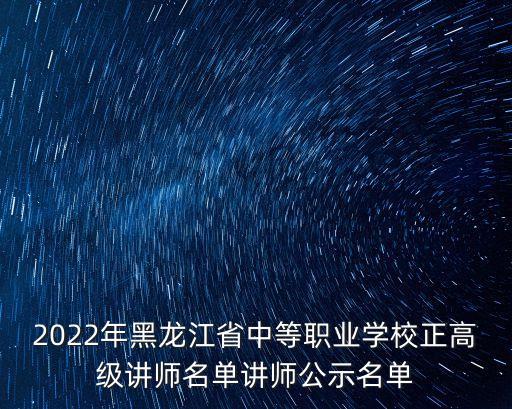 2022年黑龙江省中等职业学校正高级讲师名单讲师公示名单